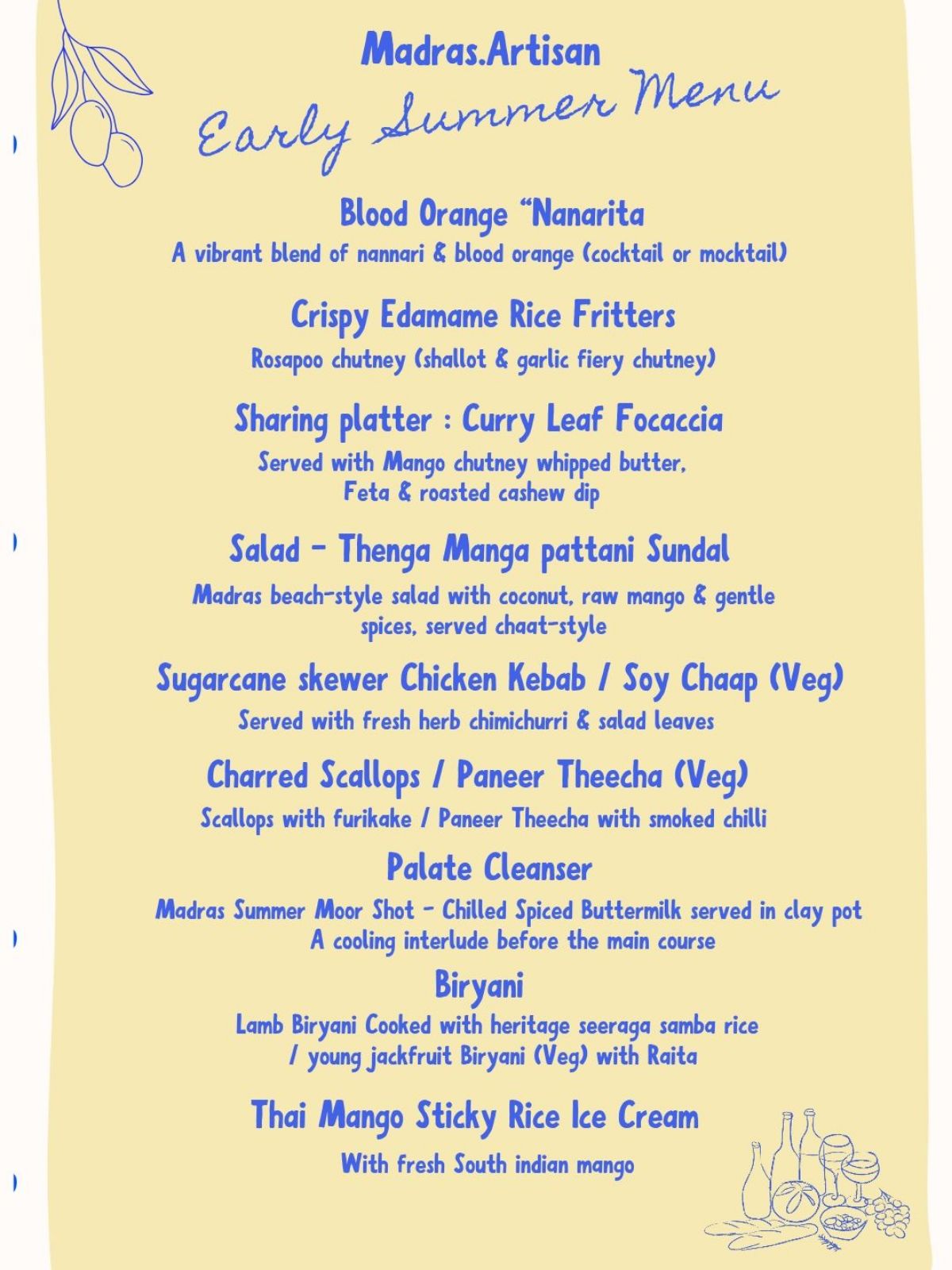 Madras.Artisan

Early Summer Menu

Blood Orange “Nanarita

A vibrant blend of nannari & blood orange (cocktail or mocktail)

Crispy Edamame Rice Fritters

Rosapoo chutney (shallot & garlic fiery chutney)

Sharing platter : Curry Leaf Focaccia

Served with Mango chutney whipped butter, Feta & roasted cashew dip

Salad - Thenga Manga pattani Sundal

Madras beach-style salad with coconut, raw mango & gentle spices, served chaat-style

Sugarcane skewer Chicken Kebab / Soy Chaap (Veg)

Served with fresh herb chimichurri & salad leaves

Charred Scallops / Paneer Theecha (Veg)

Scallops with furikake / Paneer Theecha with smoked chilli

Palate Cleanser

Madras Summer Moor Shot - Chilled Spiced Buttermilk served in clay pot
A cooling interlude before the main course

Biryani

Lamb Biryani Cooked with heritage seeraga samba rice / young jackfruit Biryani (Veg) with Raita

Thai Mango Sticky Rice Ice Cream

With fresh South indian mango